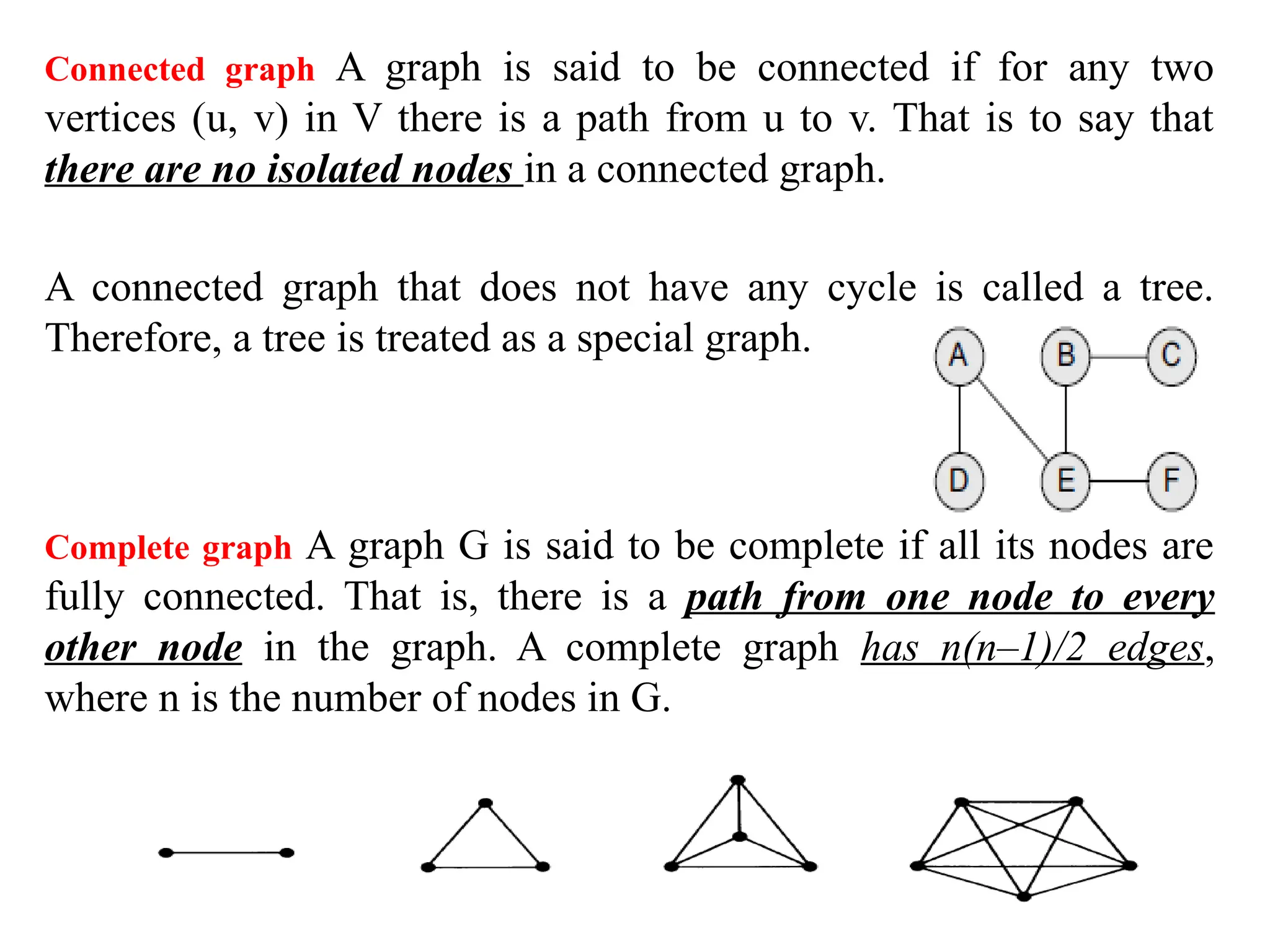 Connected graph A graph is said to be connected if for any two vertices (u, v) in V there is a path from u to v. That is to say that there are no isolated nodes in a connected graph.

A connected graph that does not have any cycle is called a tree. Therefore, a tree is treated as a special graph.

A B C D E F

Complete graph A graph G is said to be complete if all its nodes are fully connected. That is, there is a path from one node to every other node in the graph. A complete graph has n(n–1)/2 edges, where n is the number of nodes in G.